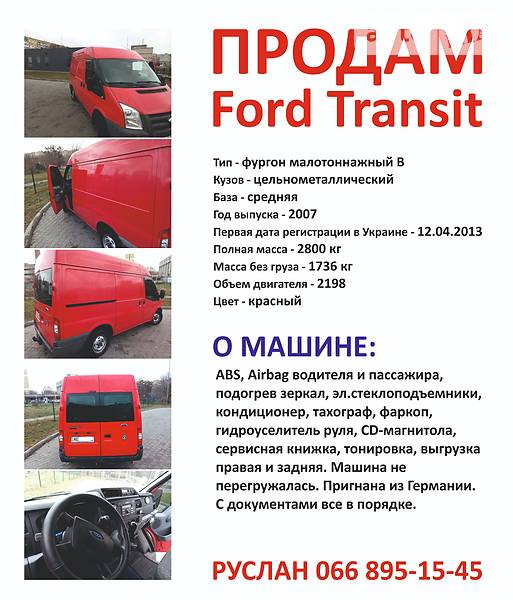 ПРОДАМ
Ford Transit

Тип - фургон малотоннажный В
Кузов - цельнометаллический
База - средняя
Год выпуска - 2007
Первая дата регистрации в Украине - 12.04.2013
Полная масса - 2800 кг
Масса без груза - 1736 кг
Объем двигателя - 2198
Цвет - красный

О МАШИНЕ:

ABS, Airbag водителя и пассажира, подогрев зеркал, эл.стеклоподъемники, кондиционер, тахограф, фаркоп, гидроуселитель руля, CD-магнитола, сервисная книжка, тонировка, выгрузка правая и задняя. Машина не перегружалась. Пригнана из Германии. С документами все в порядке.

РУСЛАН 066 895-15-45